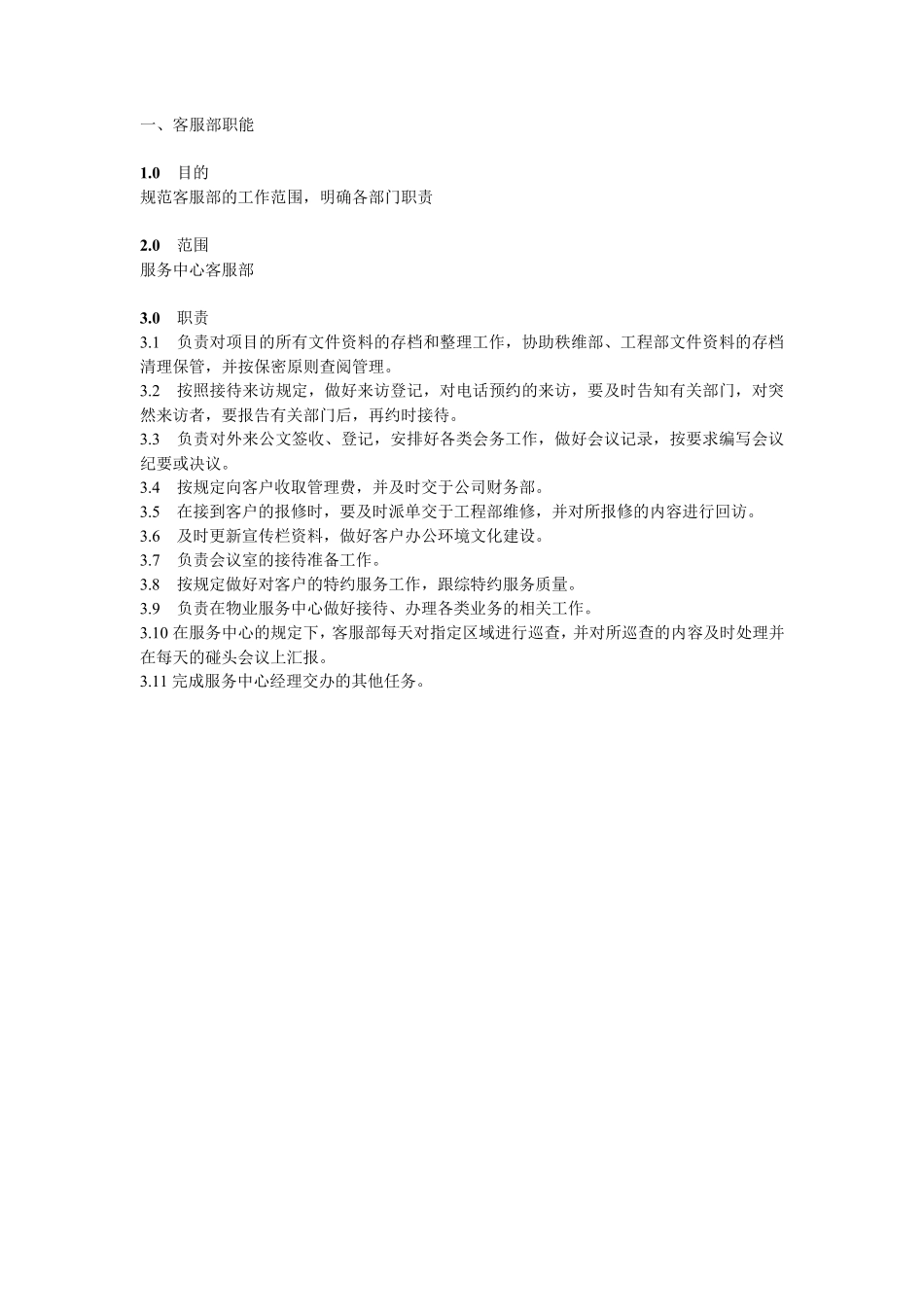 一、客服部职能

1.0 目的
规范客服部的工作范围，明确各部门职责

2.0 范围
服务中心客服部

3.0 职责
3.1 负责对项目的所有文件资料的存档和整理工作，协助秩维部、工程部文件资料的存档清理保管，并按保密原则查阅管理。
3.2 按照接待来访规定，做好来访登记，对电话预约的来访，要及时告知有关部门，对突然来访者，要报告有关部门后，再约时接待。
3.3 负责对外来公文签收、登记，安排好各类会务工作，做好会议记录，按要求编写会议纪要或决议。
3.4 按规定向客户收取管理费，并及时交于公司财务部。
3.5 在接到客户的报修时，要及时派单交于工程部维修，并对所报修的内容进行回访。
3.6 及时更新宣传栏资料，做好客户办公环境文化建设。
3.7 负责会议室的接待准备工作。
3.8 按规定做好对客户的特约服务工作，跟综特约服务质量。
3.9 负责在物业服务中心做好接待、办理各类业务的相关工作。
3.10 在服务中心的规定下，客服部每天对指定区域进行巡查，并对所巡查的内容及时处理并在每天的碰头会议上汇报。
3.11 完成服务中心经理交办的其他任务。